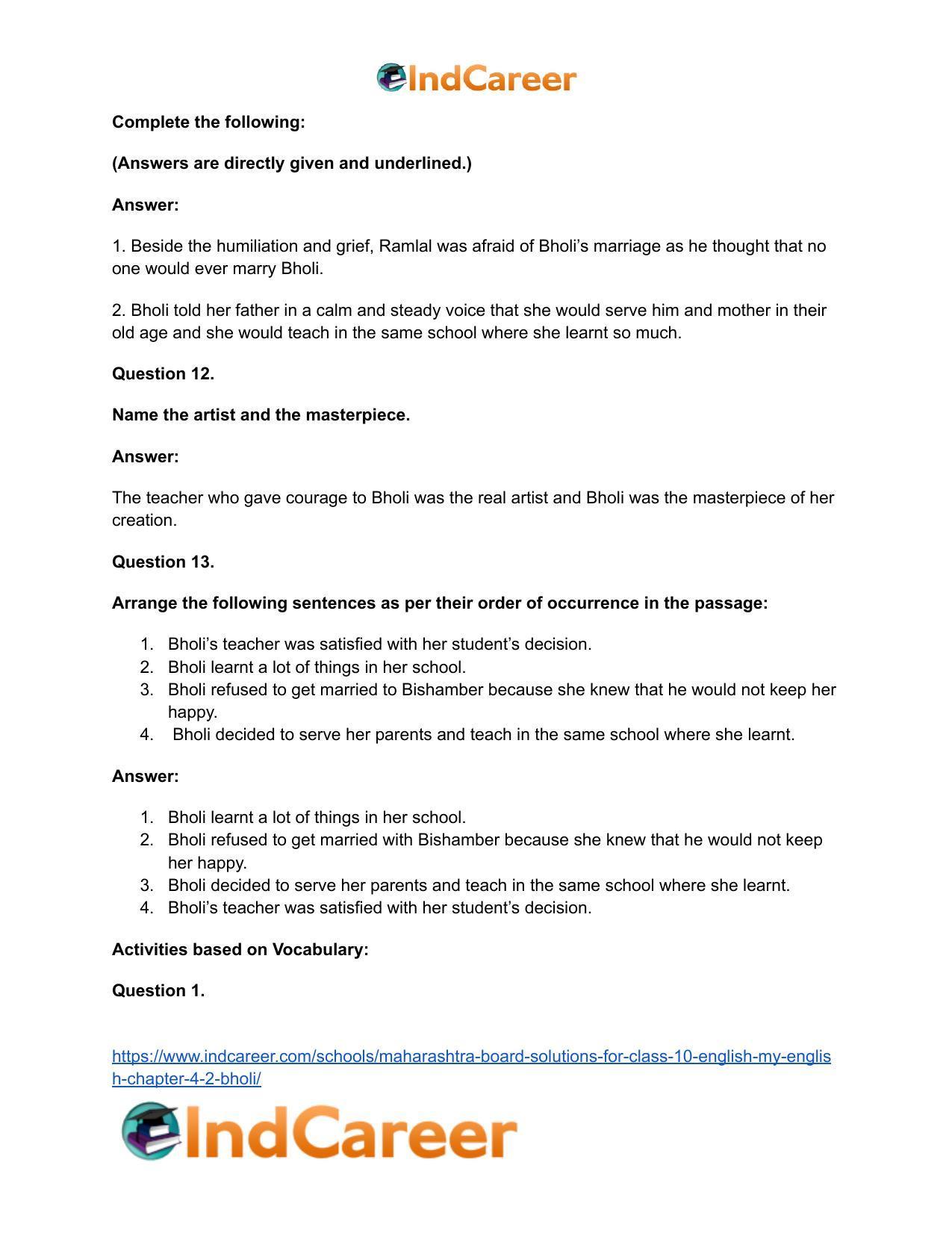 IndCareer

Complete the following:

(Answers are directly given and underlined.)

Answer:

1. Beside the humiliation and grief, Ramlal was afraid of Bholi's marriage as he thought that no one would ever marry Bholi.

2. Bholi told her father in a calm and steady voice that she would serve him and mother in their old age and she would teach in the same school where she learnt so much.

Question 12.

Name the artist and the masterpiece.

Answer:

The teacher who gave courage to Bholi was the real artist and Bholi was the masterpiece of her creation.

Question 13.

Arrange the following sentences as per their order of occurrence in the passage:

1. Bholi's teacher was satisfied with her student's decision.
2. Bholi learnt a lot of things in her school.
3. Bholi refused to get married to Bishamber because she knew that he would not keep her happy.
4. Bholi decided to serve her parents and teach in the same school where she learnt.

Answer:

1. Bholi learnt a lot of things in her school.
2. Bholi refused to get married with Bishamber because she knew that he would not keep her happy.
3. Bholi decided to serve her parents and teach in the same school where she learnt.
4. Bholi's teacher was satisfied with her student's decision.

Activities based on Vocabulary:

Question 1.

https://www.indcareer.com/schools/maharashtra-board-solutions-for-class-10-english-my-english-chapter-4-2-bholi/

IndCareer